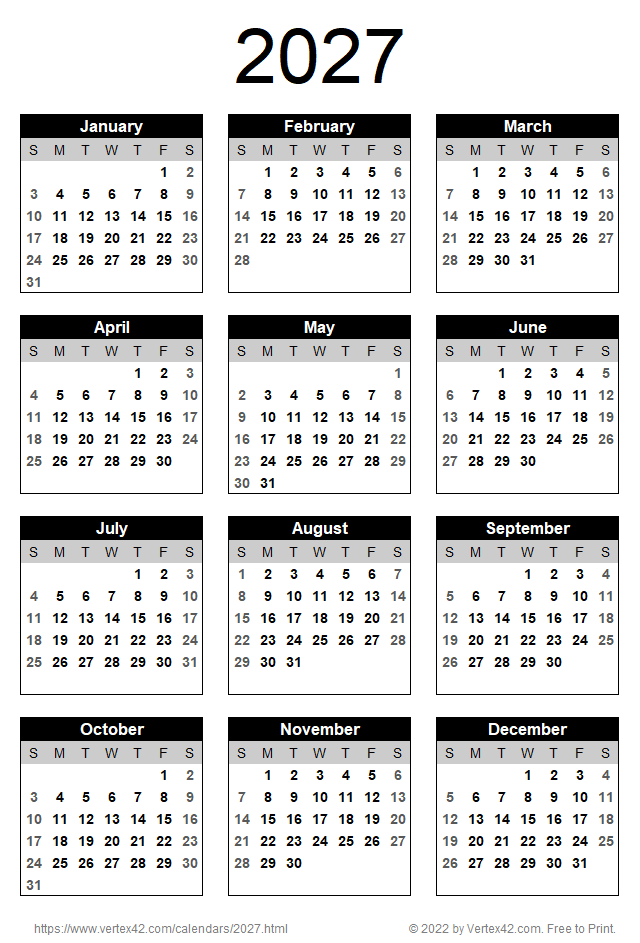 2027

January

| S | M | T | W | T | F | S |
|---|---|---|---|---|---|---|
| | | | | | 1 | 2 |
| 3 | 4 | 5 | 6 | 7 | 8 | 9 |
| 10 | 11 | 12 | 13 | 14 | 15 | 16 |
| 17 | 18 | 19 | 20 | 21 | 22 | 23 |
| 24 | 25 | 26 | 27 | 28 | 29 | 30 |
| 31 | | | | | | |

February

| S | M | T | W | T | F | S |
|---|---|---|---|---|---|---|
| | 1 | 2 | 3 | 4 | 5 | 6 |
| 7 | 8 | 9 | 10 | 11 | 12 | 13 |
| 14 | 15 | 16 | 17 | 18 | 19 | 20 |
| 21 | 22 | 23 | 24 | 25 | 26 | 27 |
| 28 | | | | | | |

March

| S | M | T | W | T | F | S |
|---|---|---|---|---|---|---|
| | 1 | 2 | 3 | 4 | 5 | 6 |
| 7 | 8 | 9 | 10 | 11 | 12 | 13 |
| 14 | 15 | 16 | 17 | 18 | 19 | 20 |
| 21 | 22 | 23 | 24 | 25 | 26 | 27 |
| 28 | 29 | 30 | 31 | | | |

April

| S | M | T | W | T | F | S |
|---|---|---|---|---|---|---|
| | | | | 1 | 2 | 3 |
| 4 | 5 | 6 | 7 | 8 | 9 | 10 |
| 11 | 12 | 13 | 14 | 15 | 16 | 17 |
| 18 | 19 | 20 | 21 | 22 | 23 | 24 |
| 25 | 26 | 27 | 28 | 29 | 30 | |

May

| S | M | T | W | T | F | S |
|---|---|---|---|---|---|---|
| | | | | | | 1 |
| 2 | 3 | 4 | 5 | 6 | 7 | 8 |
| 9 | 10 | 11 | 12 | 13 | 14 | 15 |
| 16 | 17 | 18 | 19 | 20 | 21 | 22 |
| 23 | 24 | 25 | 26 | 27 | 28 | 29 |
| 30 | 31 | | | | | |

June

| S | M | T | W | T | F | S |
|---|---|---|---|---|---|---|
| | | 1 | 2 | 3 | 4 | 5 |
| 6 | 7 | 8 | 9 | 10 | 11 | 12 |
| 13 | 14 | 15 | 16 | 17 | 18 | 19 |
| 20 | 21 | 22 | 23 | 24 | 25 | 26 |
| 27 | 28 | 29 | 30 | | | |

July

| S | M | T | W | T | F | S |
|---|---|---|---|---|---|---|
| | | | | 1 | 2 | 3 |
| 4 | 5 | 6 | 7 | 8 | 9 | 10 |
| 11 | 12 | 13 | 14 | 15 | 16 | 17 |
| 18 | 19 | 20 | 21 | 22 | 23 | 24 |
| 25 | 26 | 27 | 28 | 29 | 30 | 31 |

August

| S | M | T | W | T | F | S |
|---|---|---|---|---|---|---|
| 1 | 2 | 3 | 4 | 5 | 6 | 7 |
| 8 | 9 | 10 | 11 | 12 | 13 | 14 |
| 15 | 16 | 17 | 18 | 19 | 20 | 21 |
| 22 | 23 | 24 | 25 | 26 | 27 | 28 |
| 29 | 30 | 31 | | | | |

September

| S | M | T | W | T | F | S |
|---|---|---|---|---|---|---|
| | | | 1 | 2 | 3 | 4 |
| 5 | 6 | 7 | 8 | 9 | 10 | 11 |
| 12 | 13 | 14 | 15 | 16 | 17 | 18 |
| 19 | 20 | 21 | 22 | 23 | 24 | 25 |
| 26 | 27 | 28 | 29 | 30 | | |

October

| S | M | T | W | T | F | S |
|---|---|---|---|---|---|---|
| | | | | | 1 | 2 |
| 3 | 4 | 5 | 6 | 7 | 8 | 9 |
| 10 | 11 | 12 | 13 | 14 | 15 | 16 |
| 17 | 18 | 19 | 20 | 21 | 22 | 23 |
| 24 | 25 | 26 | 27 | 28 | 29 | 30 |
| 31 | | | | | | |

November

| S | M | T | W | T | F | S |
|---|---|---|---|---|---|---|
| | 1 | 2 | 3 | 4 | 5 | 6 |
| 7 | 8 | 9 | 10 | 11 | 12 | 13 |
| 14 | 15 | 16 | 17 | 18 | 19 | 20 |
| 21 | 22 | 23 | 24 | 25 | 26 | 27 |
| 28 | 29 | 30 | | | | |

December

| S | M | T | W | T | F | S |
|---|---|---|---|---|---|---|
| | | | 1 | 2 | 3 | 4 |
| 5 | 6 | 7 | 8 | 9 | 10 | 11 |
| 12 | 13 | 14 | 15 | 16 | 17 | 18 |
| 19 | 20 | 21 | 22 | 23 | 24 | 25 |
| 26 | 27 | 28 | 29 | 30 | 31 | |

https://www.vertex42.com/calendars/2027.html

© 2022 by Vertex42.com. Free to Print.